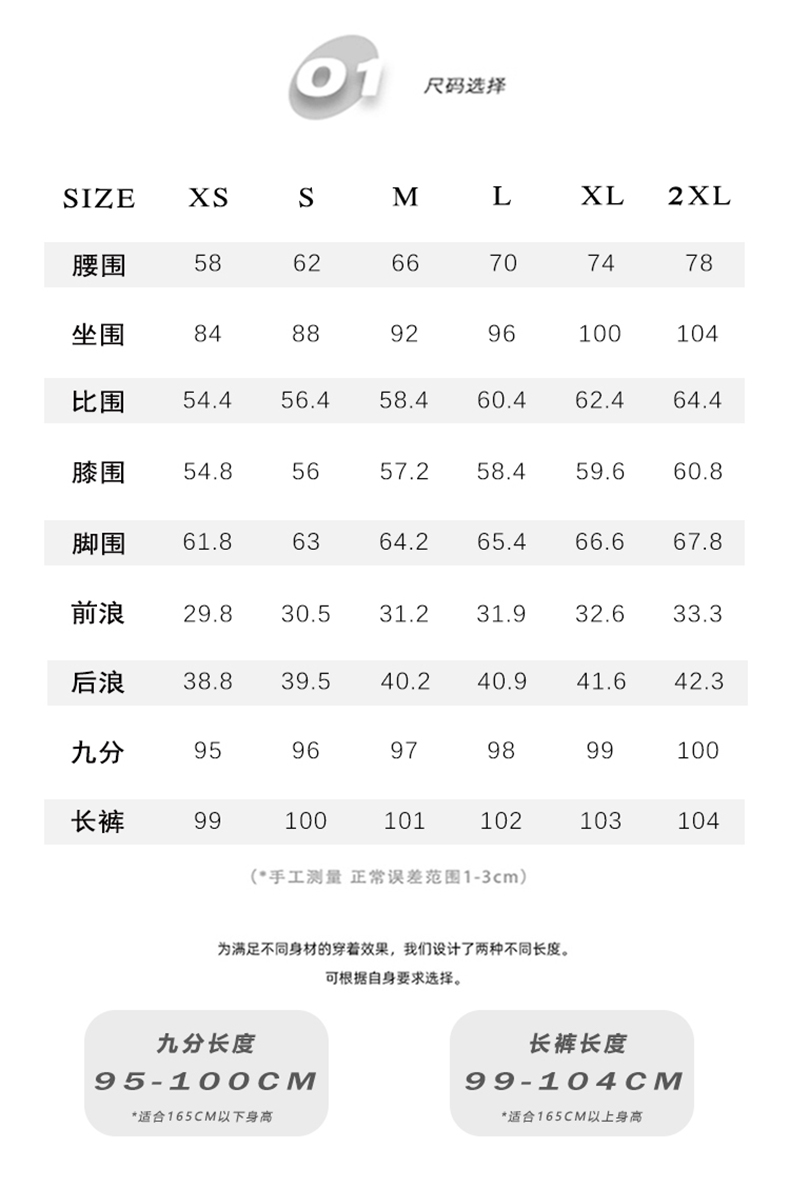 01 尺码选择

| SIZE | XS | S | M | L | XL | 2XL |
|---|---|---|---|---|---|---|
| 腰围 | 58 | 62 | 66 | 70 | 74 | 78 |
| 坐围 | 84 | 88 | 92 | 96 | 100 | 104 |
| 比围 | 54.4 | 56.4 | 58.4 | 60.4 | 62.4 | 64.4 |
| 膝围 | 54.8 | 56 | 57.2 | 58.4 | 59.6 | 60.8 |
| 脚围 | 61.8 | 63 | 64.2 | 65.4 | 66.6 | 67.8 |
| 前浪 | 29.8 | 30.5 | 31.2 | 31.9 | 32.6 | 33.3 |
| 后浪 | 38.8 | 39.5 | 40.2 | 40.9 | 41.6 | 42.3 |
| 九分 | 95 | 96 | 97 | 98 | 99 | 100 |
| 长裤 | 99 | 100 | 101 | 102 | 103 | 104 |

(*手工测量 正常误差范围1-3cm)

为满足不同身材的穿着效果，我们设计了两种不同长度。
可根据自身要求选择。

九分长度
95-100CM
*适合165CM以下身高

长裤长度
99-104CM
*适合165CM以上身高